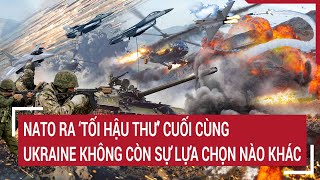 NATO RA ‘TỐI HẬU THƯ’ CUỐI CÙNG
UKRAINE KHÔNG CÒN SỰ LỰA CHỌN NÀO KHÁC